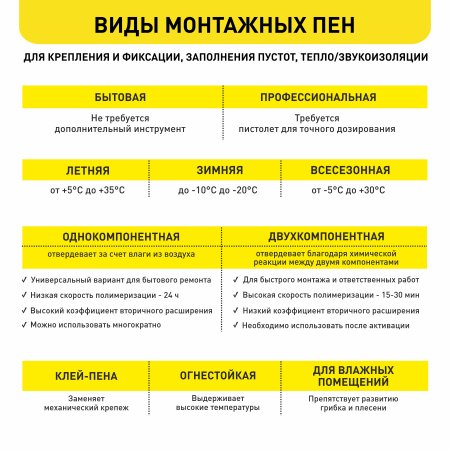 ВИДЫ МОНТАЖНЫХ ПЕН

ДЛЯ КРЕПЛЕНИЯ И ФИКСАЦИИ, ЗАПОЛНЕНИЯ ПУСТОТ, ТЕПЛО/ЗВУКОИЗОЛЯЦИИ

| БЫТОВАЯ | ПРОФЕССИОНАЛЬНАЯ |
|---|---|
| Не требуется дополнительный инструмент | Требуется пистолет для точного дозирования |

| ЛЕТНЯЯ | ЗИМНЯЯ | ВСЕСЕЗОННАЯ |
|---|---|---|
| от +5°С до +35°С | до -10°С до -20°С | от -5°С до +30°С |

| ОДНОКОМПОНЕНТНАЯ | ДВУХКОМПОНЕНТНАЯ |
|---|---|
| отвердевает за счет влаги из воздуха | отвердевает благодаря химической реакции между двумя компонентами |
| ✓ Универсальный вариант для бытового ремонта | ✓ Для быстрого монтажа и ответственных работ |
| ✓ Низкая скорость полимеризации - 24 ч | ✓ Высокая скорость полимеризации - 15-30 мин |
| ✓ Высокий коэффициент вторичного расширения | ✓ Низкий коэффициент вторичного расширения |
| ✓ Можно использовать многократно | ✓ Необходимо использовать после активации |

| КЛЕЙ-ПЕНА | ОГНЕСТОЙКАЯ | ДЛЯ ВЛАЖНЫХ ПОМЕЩЕНИЙ |
|---|---|---|
| Заменяет механический крепеж | Выдерживает высокие температуры | Препятствует развитию грибка и плесени |